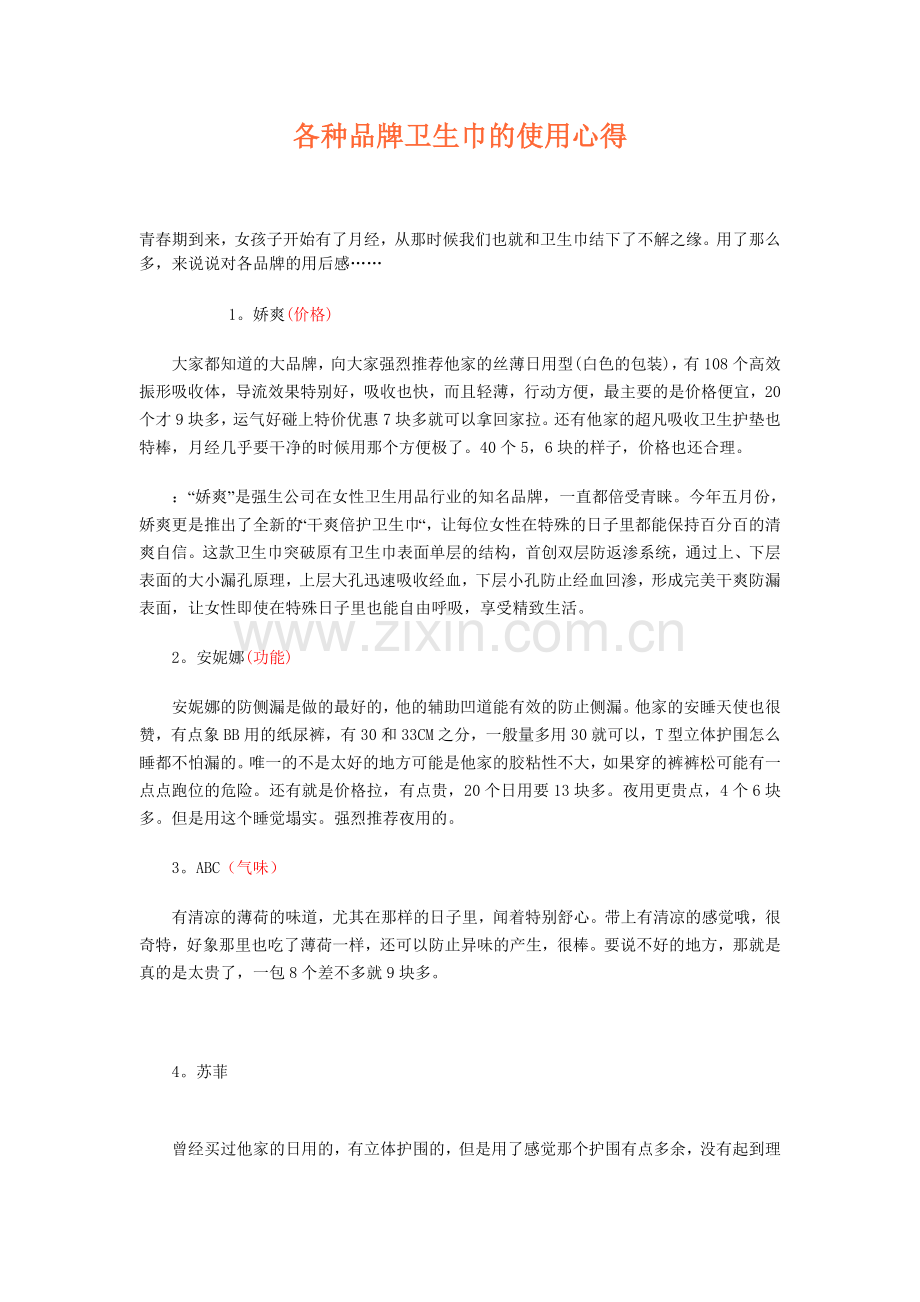 各种品牌卫生巾的使用心得

青春期到来，女孩子开始有了月经，从那时候我们也就和卫生巾结下了不解之缘。用了那么多，来说说对各品牌的用后感……

1。娇爽(价格)

大家都知道的大品牌，向大家强烈推荐他家的丝薄日用型(白色的包装)，有108个高效振形吸收体，导流效果特别好，吸收也快，而且轻薄，行动方便，最主要的是价格便宜，20个才9块多，运气好碰上特价优惠7块多就可以拿回家拉。还有他家的超凡吸收卫生护垫也特棒，月经几乎要干净的时候用那个方便极了。40个5，6块的样子，价格也还合理。

：“娇爽”是强生公司在女性卫生用品行业的知名品牌，一直都倍受青睐。今年五月份，娇爽更是推出了全新的“干爽倍护卫生巾”，让每位女性在特殊的日子里都能保持百分百的清爽自信。这款卫生巾突破原有卫生巾表面单层的结构，首创双层防返渗系统，通过上、下层表面的大小漏孔原理，上层大孔迅速吸收经血，下层小孔防止经血回渗，形成完美干爽防漏表面，让女性即使在特殊日子里也能自由呼吸，享受精致生活。

www.zixin.com.cn

2。安妮娜(功能)

安妮娜的防侧漏是做的最好的，他的辅助凹道能有效的防止侧漏。他家的安睡天使也很赞，有点象BB用的纸尿裤，有30和33CM之分，一般量多用30就可以，T型立体护围怎么睡都不怕漏的。唯一的不是太好的地方可能是他家的胶粘性不大，如果穿的裤裤松可能有一点点跑位的危险。还有就是价格拉，有点贵，20个日用要13块多。夜用更贵点，4个6块多。但是用这个睡觉塌实。强烈推荐夜用的。

3。ABC（气味）

有清凉的薄荷的味道，尤其在那样的日子里，闻着特别舒心。带上有清凉的感觉哦，很奇特，好象那里也吃了薄荷一样，还可以防止异味的产生，很棒。要说不好的地方，那就是真的是太贵了，一包8个差不多就9块多。

4。苏菲

曾经买过他家的日用的，有立体护围的，但是用了感觉那个护围有点多余，没有起到理